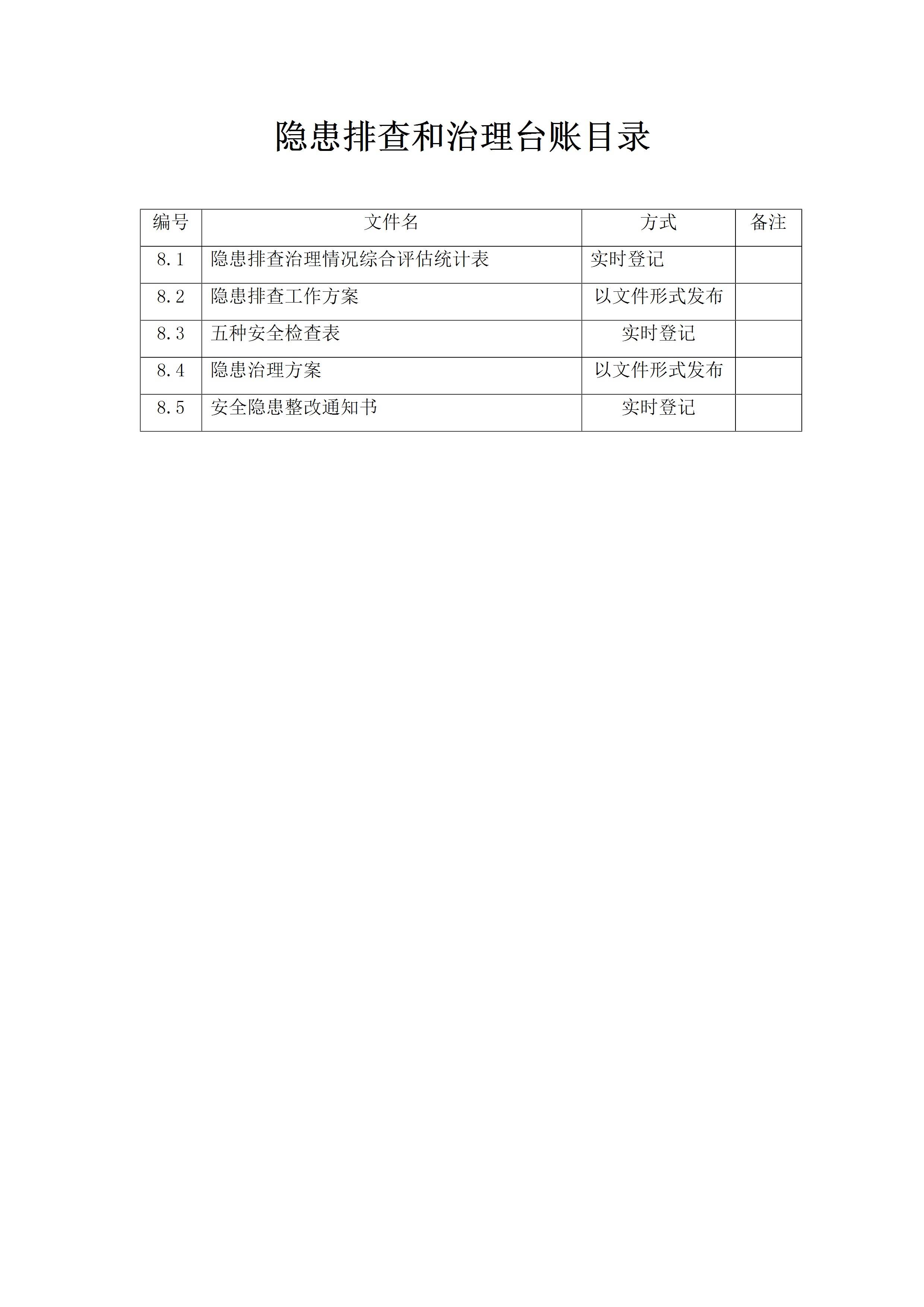 隐患排查和治理台账目录

| 编号 | 文件名 | 方式 | 备注 |
|---|---|---|---|
| 8.1 | 隐患排查治理情况综合评估统计表 | 实时登记 | |
| 8.2 | 隐患排查工作方案 | 以文件形式发布 | |
| 8.3 | 五种安全检查表 | 实时登记 | |
| 8.4 | 隐患治理方案 | 以文件形式发布 | |
| 8.5 | 安全隐患整改通知书 | 实时登记 | |